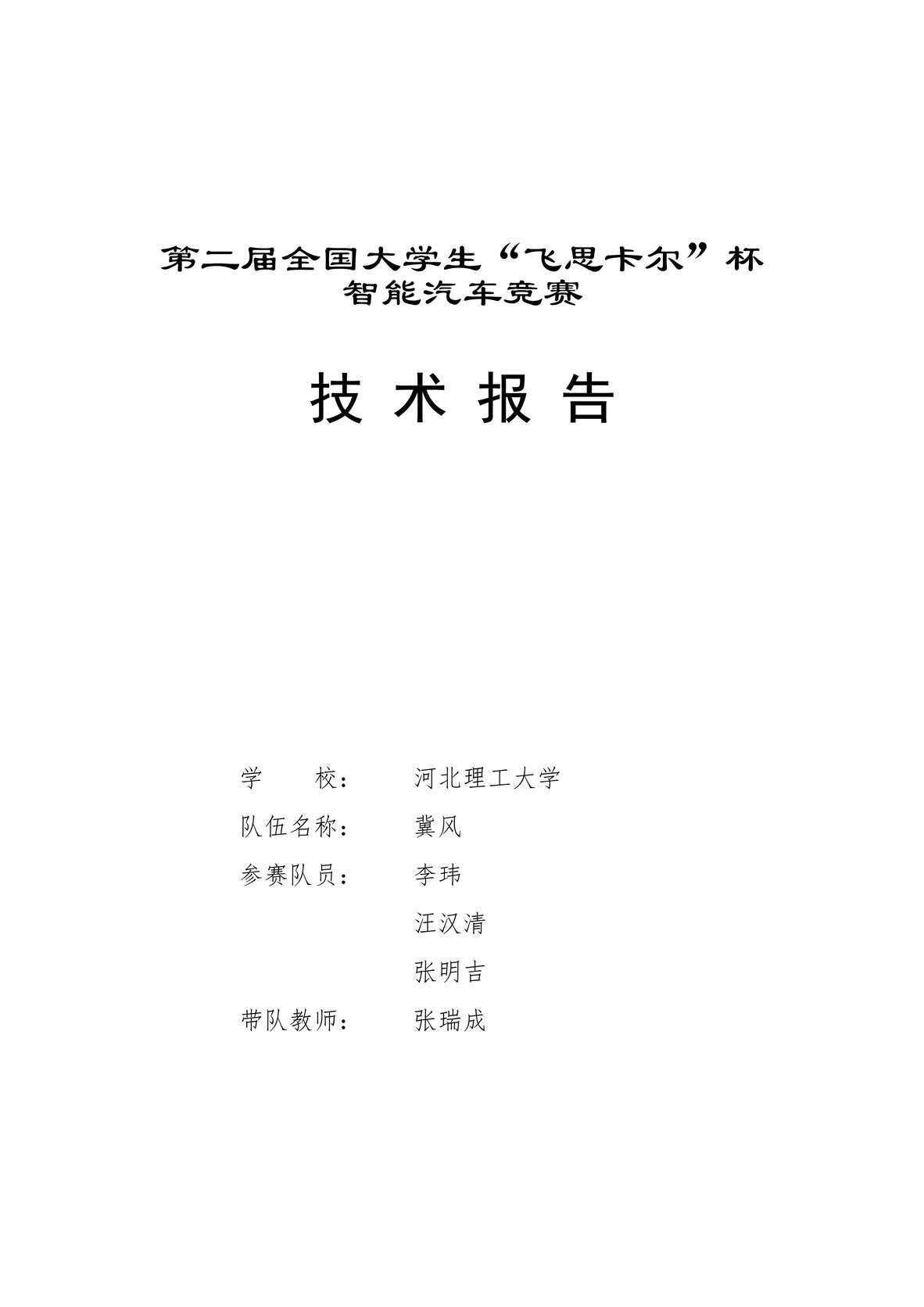 第二届全国大学生“飞思卡尔”杯
智能汽车竞赛

技 术 报 告

学　　校：　河北理工大学
队伍名称：　冀风
参赛队员：　李玮
汪汉清
张明吉
带队教师：　张瑞成